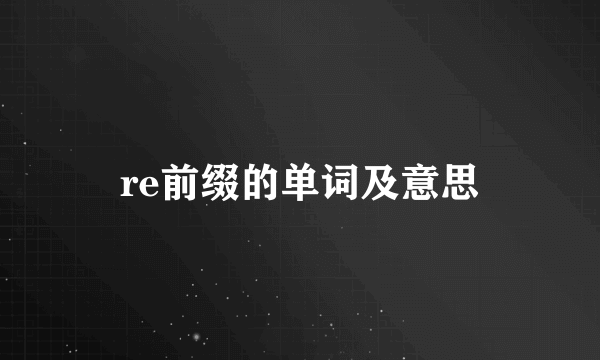 re前缀的单词及意思